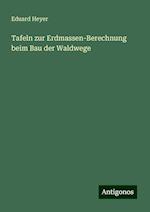 Eduard Heyer

Tafeln zur Erdmassen-Berechnung beim Bau der Waldwege

Antigonos